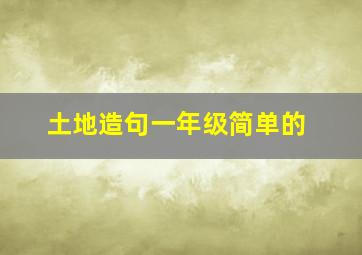 土地造句一年级简单的